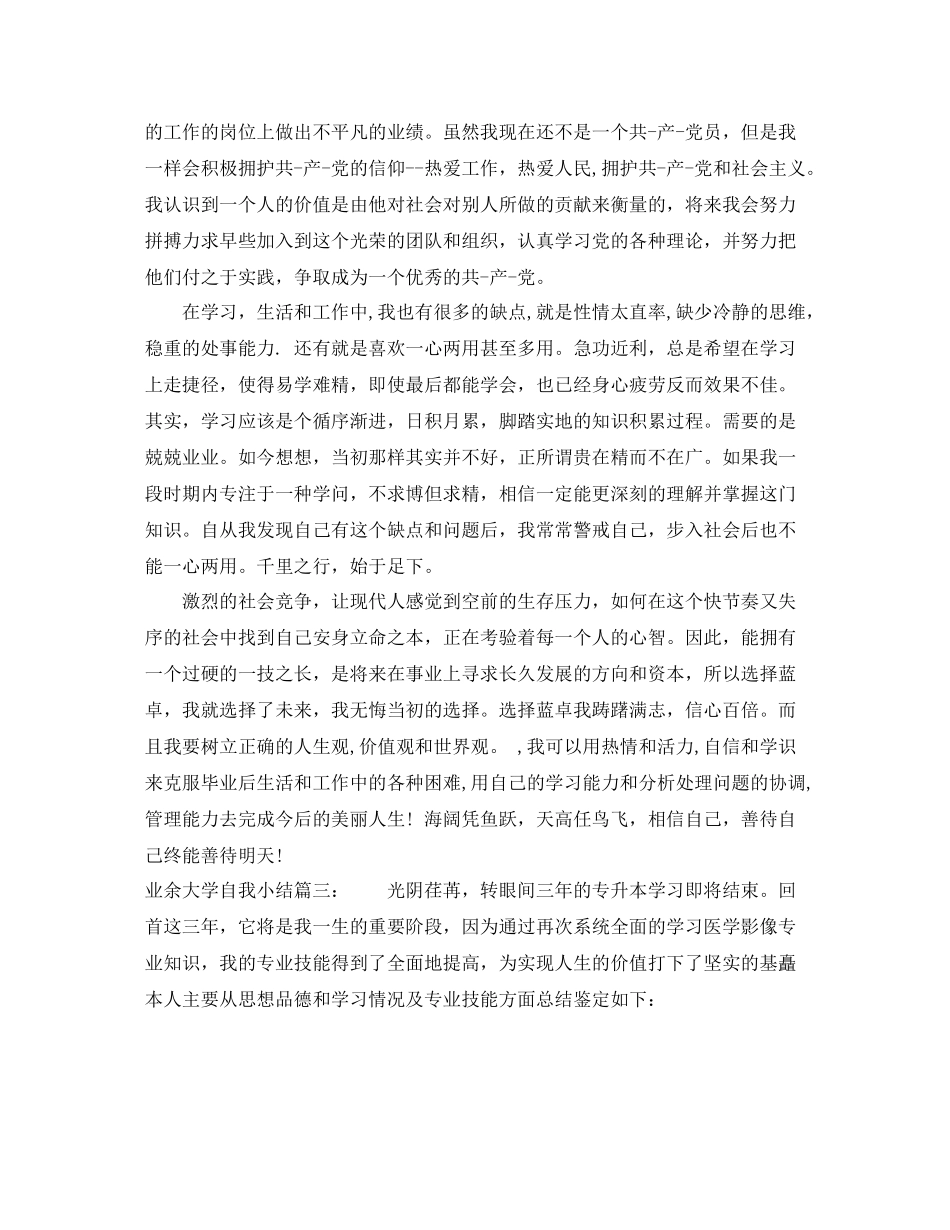 的工作的岗位上做出不平凡的业绩。虽然我现在还不是一个共-产-党员，但是我一样会积极拥护共-产-党的信仰--热爱工作，热爱人民,拥护共-产-党和社会主义。我认识到一个人的价值是由他对社会对别人所做的贡献来衡量的，将来我会努力拼搏力求早些加入到这个光荣的团队和组织，认真学习党的各种理论，并努力把他们付之于实践，争取成为一个优秀的共-产-党。

在学习，生活和工作中,我也有很多的缺点,就是性情太直率,缺少冷静的思维,稳重的处事能力. 还有就是喜欢一心两用甚至多用。急功近利，总是希望在学习上走捷径，使得易学难精，即使最后都能学会，也已经身心疲劳反而效果不佳。其实，学习应该是个循序渐进，日积月累，脚踏实地的知识积累过程。需要的是兢兢业业。如今想想，当初那样其实并不好，正所谓贵在精而不在广。如果我一段时期内专注于一种学问，不求博但求精，相信一定能更深刻的理解并掌握这门知识。自从我发现自己有这个缺点和问题后，我常常警戒自己，步入社会后也不能一心两用。千里之行，始于足下。

激烈的社会竞争，让现代人感觉到空前的生存压力，如何在这个快节奏又失序的社会中找到自己安身立命之本，正在考验着每一个人的心智。因此，能拥有一个过硬的一技之长，是将来在事业上寻求长久发展的方向和资本，所以选择蓝卓，我就选择了未来，我无悔当初的选择。选择蓝卓我踌躇满志，信心百倍。而且我要树立正确的人生观,价值观和世界观。 ,我可以用热情和活力,自信和学识来克服毕业后生活和工作中的各种困难,用自己的学习能力和分析处理问题的协调,管理能力去完成今后的美丽人生！海阔凭鱼跃，天高任鸟飞，相信自己，善待自己终能善待明天!

业余大学自我小结篇三： 光阴荏苒，转眼间三年的专升本学习即将结束。回首这三年，它将是我一生的重要阶段，因为通过再次系统全面的学习医学影像专业知识，我的专业技能得到了全面地提高，为实现人生的价值打下了坚实的基矗本人主要从思想品德和学习情况及专业技能方面总结鉴定如下：